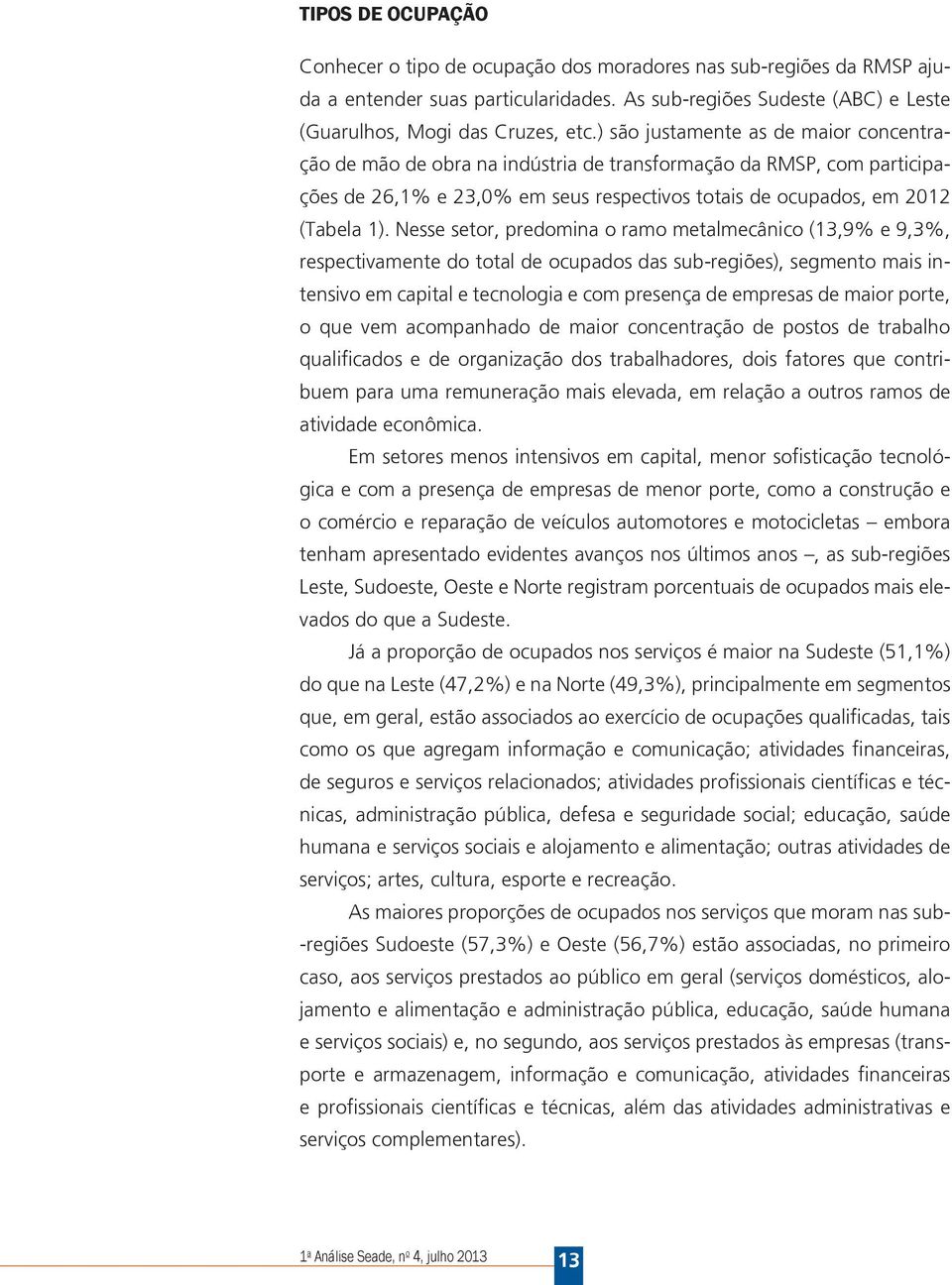 TIPOS DE OCUPAÇÃO

Conhecer o tipo de ocupação dos moradores nas sub-regiões da RMSP ajuda a entender suas particularidades. As sub-regiões Sudeste (ABC) e Leste (Guarulhos, Mogi das Cruzes, etc.) são justamente as de maior concentração de mão de obra na indústria de transformação da RMSP, com participações de 26,1% e 23,0% em seus respectivos totais de ocupados, em 2012 (Tabela 1). Nesse setor, predomina o ramo metalmecânico (13,9% e 9,3%, respectivamente do total de ocupados das sub-regiões), segmento mais intensivo em capital e tecnologia e com presença de empresas de maior porte, o que vem acompanhado de maior concentração de postos de trabalho qualificados e de organização dos trabalhadores, dois fatores que contribuem para uma remuneração mais elevada, em relação a outros ramos de atividade econômica.

Em setores menos intensivos em capital, menor sofisticação tecnológica e com a presença de empresas de menor porte, como a construção e o comércio e reparação de veículos automotores e motocicletas – embora tenham apresentado evidentes avanços nos últimos anos –, as sub-regiões Leste, Sudoeste, Oeste e Norte registram porcentuais de ocupados mais elevados do que a Sudeste.

Já a proporção de ocupados nos serviços é maior na Sudeste (51,1%) do que na Leste (47,2%) e na Norte (49,3%), principalmente em segmentos que, em geral, estão associados ao exercício de ocupações qualificadas, tais como os que agregam informação e comunicação; atividades financeiras, de seguros e serviços relacionados; atividades profissionais científicas e técnicas, administração pública, defesa e seguridade social; educação, saúde humana e serviços sociais e alojamento e alimentação; outras atividades de serviços; artes, cultura, esporte e recreação.

As maiores proporções de ocupados nos serviços que moram nas sub-regiões Sudoeste (57,3%) e Oeste (56,7%) estão associadas, no primeiro caso, aos serviços prestados ao público em geral (serviços domésticos, alojamento e alimentação e administração pública, educação, saúde humana e serviços sociais) e, no segundo, aos serviços prestados às empresas (transporte e armazenagem, informação e comunicação, atividades financeiras e profissionais científicas e técnicas, além das atividades administrativas e serviços complementares).

1ª Análise Seade, nº 4, julho 2013

13